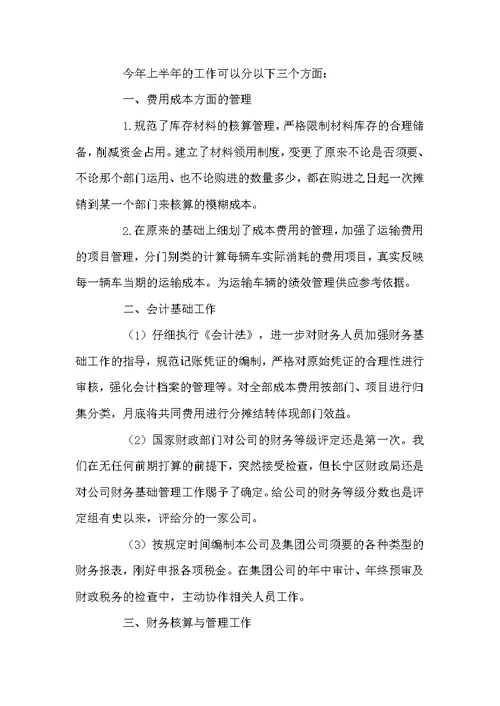 今年上半年的工作可以分以下三个方面：

一、费用成本方面的管理

1.规范了库存材料的核算管理，严格限制材料库存的合理储备，削减资金占用。建立了材料领用制度，变更了原来不论是否须要、不论那个部门运用、也不论购进的数量多少，都在购进之日起一次摊销到某一个部门来核算的模糊成本。

2.在原来的基础上细划了成本费用的管理，加强了运输费用的项目管理，分门别类的计算每辆车实际消耗的费用项目，真实反映每一辆车当期的运输成本。为运输车辆的绩效管理供应参考依据。

二、会计基础工作

（1）仔细执行《会计法》，进一步对财务人员加强财务基础工作的指导，规范记账凭证的编制，严格对原始凭证的合理性进行审核，强化会计档案的管理等。对全部成本费用按部门、项目进行归集分类，月底将共同费用进行分摊结转体现部门效益。

（2）国家财政部门对公司的财务等级评定还是第一次。我们在无任何前期打算的前提下，突然接受检查，但长宁区财政局还是对公司财务基础管理工作赐予了确定。给公司的财务等级分数也是评定组有史以来，评给分的一家公司。

（3）按规定时间编制本公司及集团公司须要的各种类型的财务报表，刚好申报各项税金。在集团公司的年中审计、年终预审及财政税务的检查中，主动协作相关人员工作。

三、财务核算与管理工作